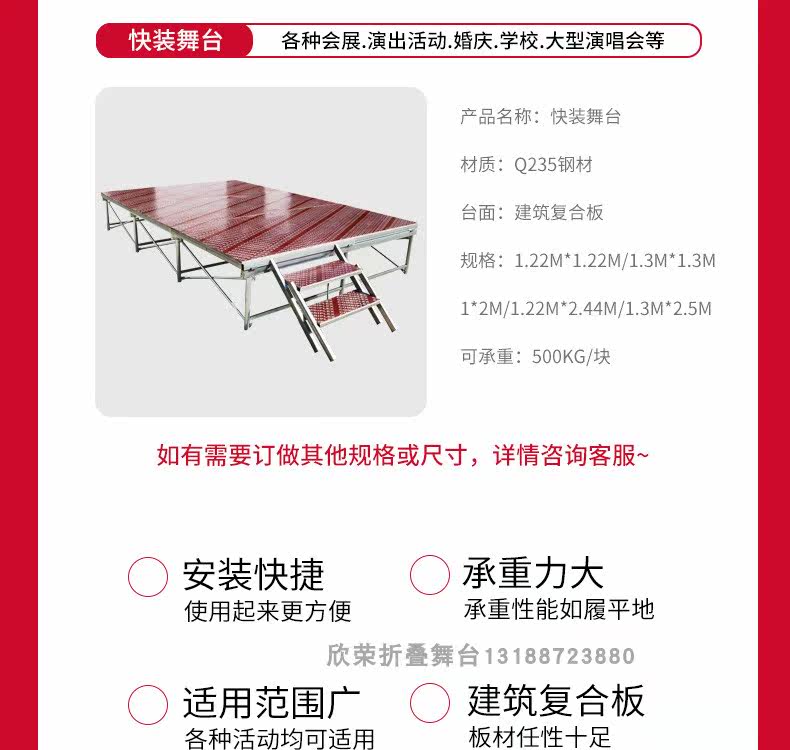 快装舞台 各种会展.演出活动.婚庆.学校.大型演唱会等

产品名称：快装舞台

材质：Q235钢材

台面：建筑复合板

规格：1.22M*1.22M/1.3M*1.3M

1*2M/1.22M*2.44M/1.3M*2.5M

可承重：500KG/块

如有需要订做其他规格或尺寸，详情咨询客服~

安装快捷
使用起来更方便

承重力大
承重性能如履平地

适用范围广
各种活动均可适用

建筑复合板
板材任性十足

欣荣折叠舞台13188723880